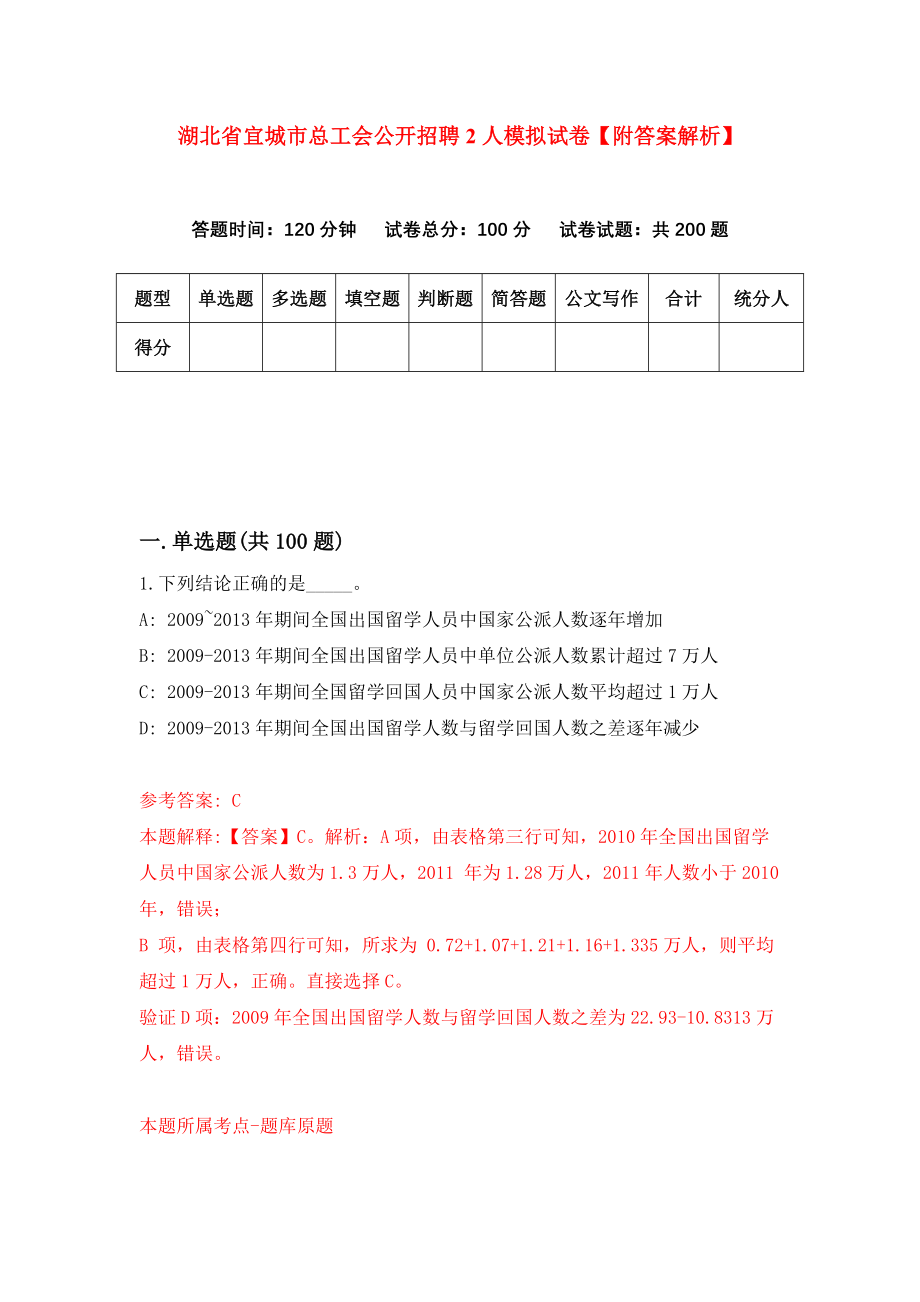 湖北省宜城市总工会公开招聘 2 人模拟试卷【附答案解析】

答题时间：120 分钟　试卷总分：100 分　试卷试题：共 200 题

| 题型 | 单选题 | 多选题 | 填空题 | 判断题 | 简答题 | 公文写作 | 合计 | 统分人 |
|---|---|---|---|---|---|---|---|---|
| 得分 | | | | | | | | |

一.单选题(共 100 题)

1.下列结论正确的是_____。

A: 2009~2013 年期间全国出国留学人员中国家公派人数逐年增加

B: 2009-2013 年期间全国出国留学人员中单位公派人数累计超过 7 万人

C: 2009-2013 年期间全国留学回国人员中国家公派人数平均超过 1 万人

D: 2009-2013 年期间全国出国留学人数与留学回国人数之差逐年减少

参考答案: C

本题解释:【答案】C。解析：A 项，由表格第三行可知，2010 年全国出国留学人员中国家公派人数为 1.3 万人，2011 年为 1.28 万人，2011 年人数小于 2010 年，错误；

B 项，由表格第四行可知，所求为 0.72+1.07+1.21+1.16+1.335 万人，则平均超过 1 万人，正确。直接选择 C。

验证 D 项：2009 年全国出国留学人数与留学回国人数之差为 22.93-10.8313 万人，错误。

本题所属考点-题库原题